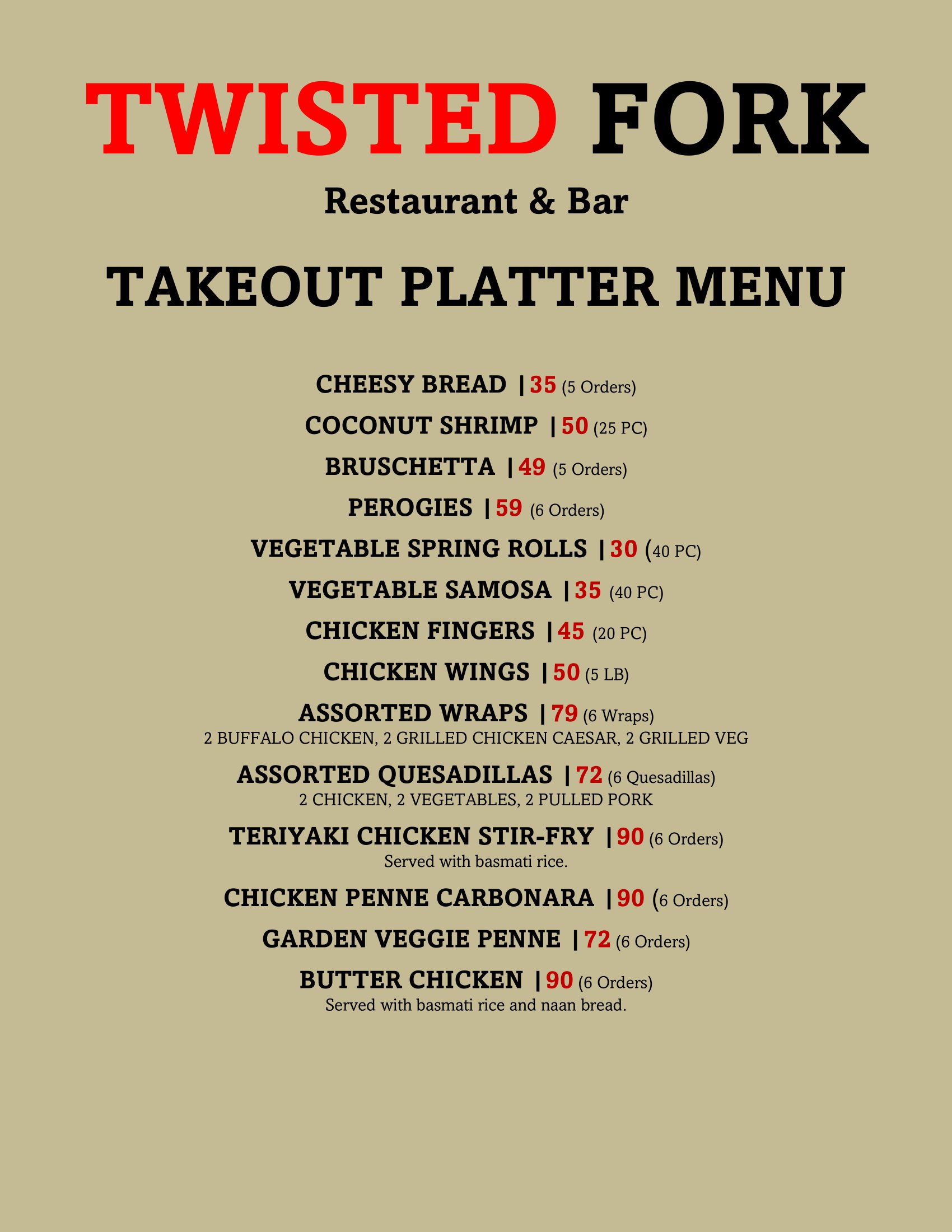 TWISTED FORK

Restaurant & Bar

TAKEOUT PLATTER MENU

CHEESY BREAD | 35 (5 Orders)

COCONUT SHRIMP | 50 (25 PC)

BRUSCHETTA | 49 (5 Orders)

PEROGIES | 59 (6 Orders)

VEGETABLE SPRING ROLLS | 30 (40 PC)

VEGETABLE SAMOSA | 35 (40 PC)

CHICKEN FINGERS | 45 (20 PC)

CHICKEN WINGS | 50 (5 LB)

ASSORTED WRAPS | 79 (6 Wraps)
2 BUFFALO CHICKEN, 2 GRILLED CHICKEN CAESAR, 2 GRILLED VEG

ASSORTED QUESADILLAS | 72 (6 Quesadillas)
2 CHICKEN, 2 VEGETABLES, 2 PULLED PORK

TERIYAKI CHICKEN STIR-FRY | 90 (6 Orders)
Served with basmati rice.

CHICKEN PENNE CARBONARA | 90 (6 Orders)

GARDEN VEGGIE PENNE | 72 (6 Orders)

BUTTER CHICKEN | 90 (6 Orders)
Served with basmati rice and naan bread.